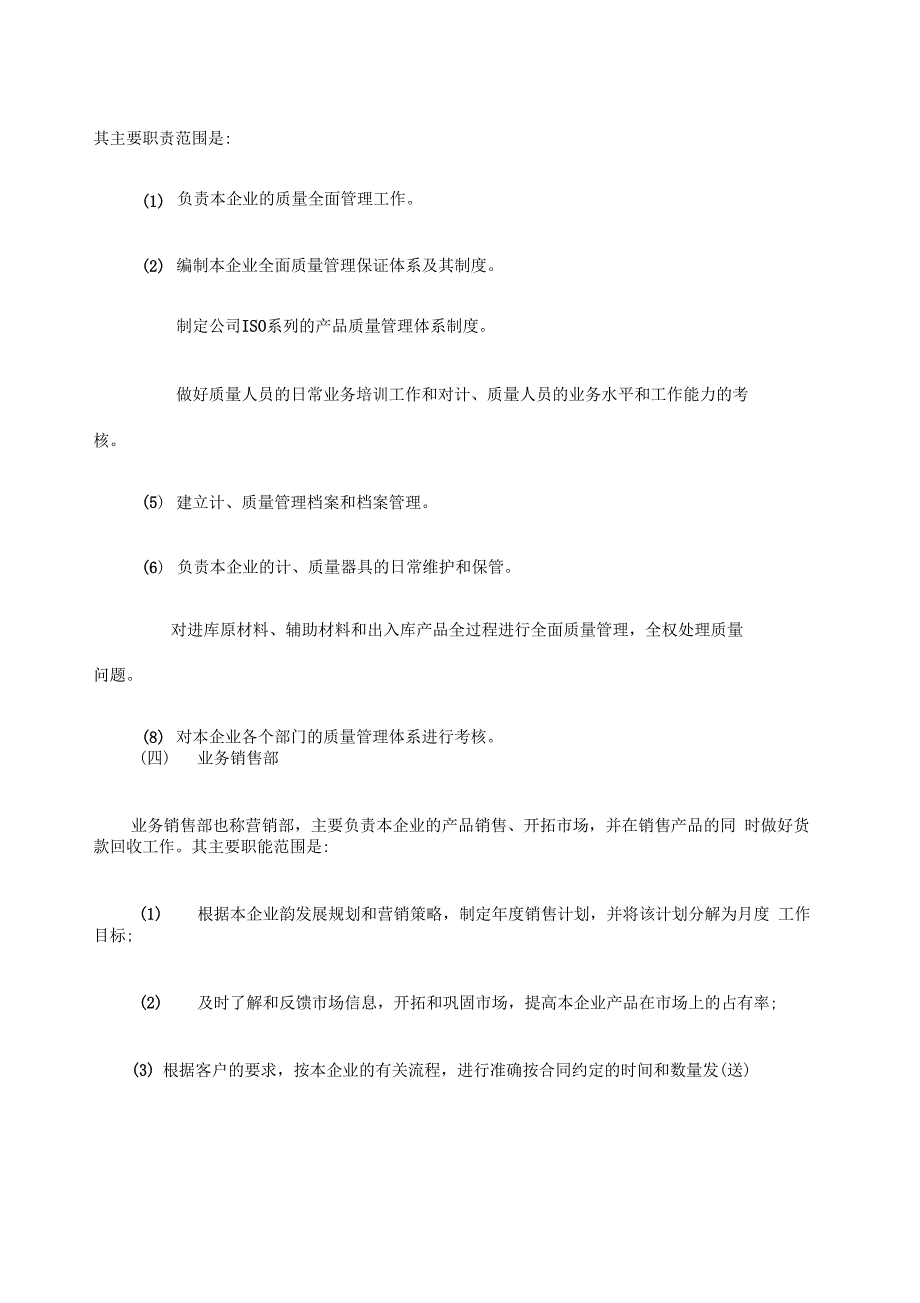 其主要职责范围是:

(1) 负责本企业的质量全面管理工作。

(2) 编制本企业全面质量管理保证体系及其制度。

制定公司ISO系列的产品质量管理体系制度。

做好质量人员的日常业务培训工作和对计、质量人员的业务水平和工作能力的考核。

(5) 建立计、质量管理档案和档案管理。

(6) 负责本企业的计、质量器具的日常维护和保管。

对进库原材料、辅助材料和出入库产品全过程进行全面质量管理，全权处理质量问题。

(8) 对本企业各个部门的质量管理体系进行考核。
(四) 业务销售部

业务销售部也称营销部，主要负责本企业的产品销售、开拓市场，并在销售产品的同 时做好货款回收工作。其主要职能范围是:

(1) 根据本企业韵发展规划和营销策略，制定年度销售计划，并将该计划分解为月度 工作目标;

(2) 及时了解和反馈市场信息，开拓和巩固市场，提高本企业产品在市场上的占有率;

(3) 根据客户的要求，按本企业的有关流程，进行准确按合同约定的时间和数量发(送)